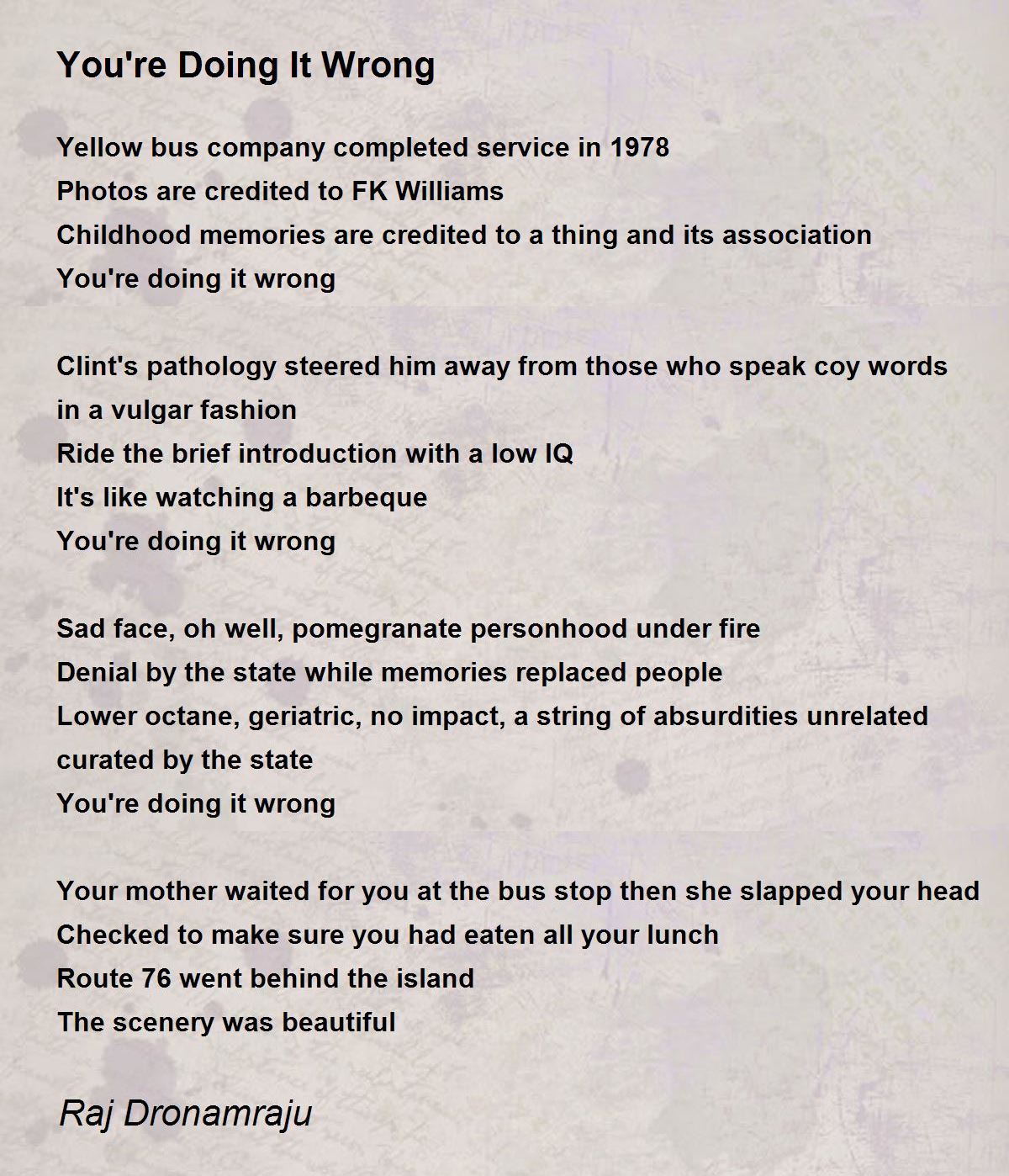 You're Doing It Wrong

Yellow bus company completed service in 1978
Photos are credited to FK Williams
Childhood memories are credited to a thing and its association
You're doing it wrong

Clint's pathology steered him away from those who speak coy words in a vulgar fashion
Ride the brief introduction with a low IQ
It's like watching a barbeque
You're doing it wrong

Sad face, oh well, pomegranate personhood under fire
Denial by the state while memories replaced people
Lower octane, geriatric, no impact, a string of absurdities unrelated curated by the state
You're doing it wrong

Your mother waited for you at the bus stop then she slapped your head
Checked to make sure you had eaten all your lunch
Route 76 went behind the island
The scenery was beautiful

Raj Dronamraju